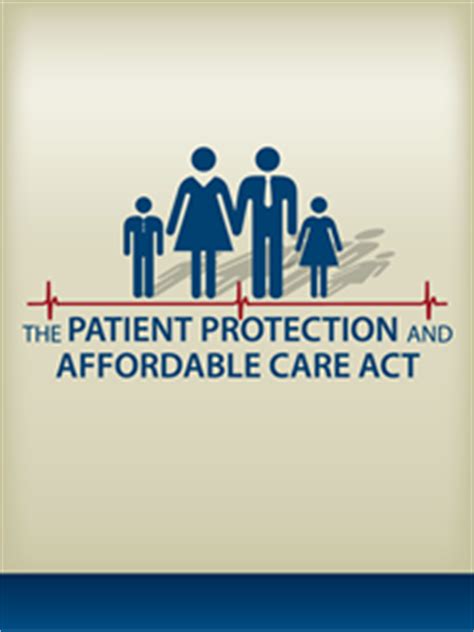 THE PATIENT PROTECTION AND AFFORDABLE CARE ACT